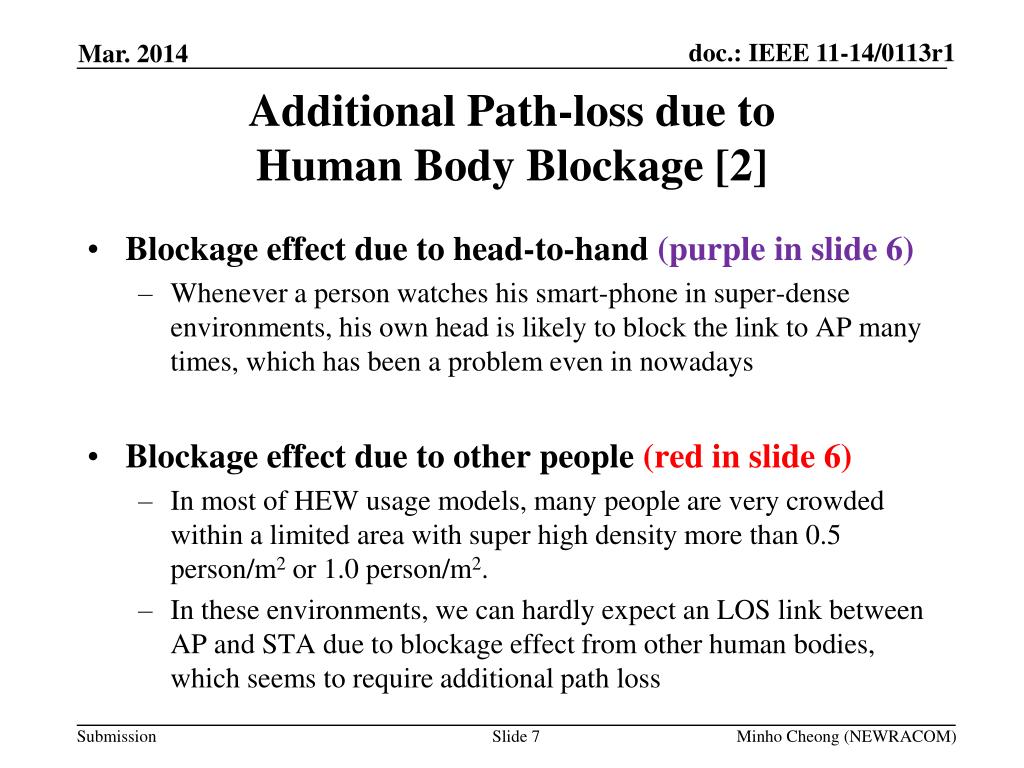 Mar. 2014

doc.: IEEE 11-14/0113r1

Additional Path-loss due to Human Body Blockage [2]

• Blockage effect due to head-to-hand (purple in slide 6)
 – Whenever a person watches his smart-phone in super-dense environments, his own head is likely to block the link to AP many times, which has been a problem even in nowadays

• Blockage effect due to other people (red in slide 6)
 – In most of HEW usage models, many people are very crowded within a limited area with super high density more than 0.5 person/m$^2$ or 1.0 person/m$^2$.
 – In these environments, we can hardly expect an LOS link between AP and STA due to blockage effect from other human bodies, which seems to require additional path loss

Submission

Slide 7

Minho Cheong (NEWRACOM)